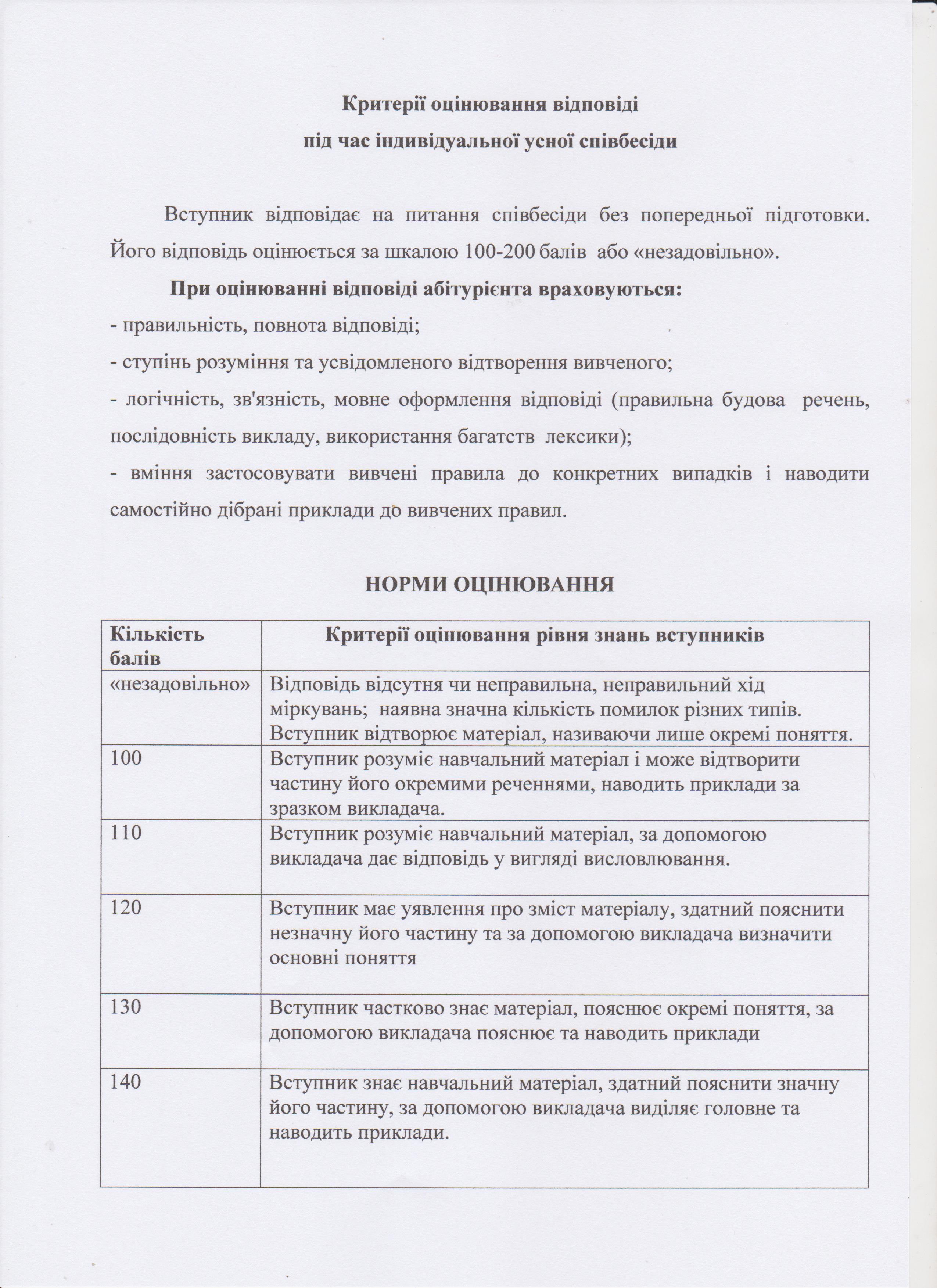 Критерії оцінювання відповіді
під час індивідуальної усної співбесіди

Вступник відповідає на питання співбесіди без попередньої підготовки. Його відповідь оцінюється за шкалою 100-200 балів або «незадовільно».

При оцінюванні відповіді абітурієнта враховуються:
- правильність, повнота відповіді;
- ступінь розуміння та усвідомленого відтворення вивченого;
- логічність, зв'язність, мовне оформлення відповіді (правильна будова речень, послідовність викладу, використання багатств лексики);
- вміння застосовувати вивчені правила до конкретних випадків і наводити самостійно дібрані приклади до вивчених правил.

НОРМИ ОЦІНЮВАННЯ

| Кількість балів | Критерії оцінювання рівня знань вступників |
|---|---|
| «незадовільно» | Відповідь відсутня чи неправильна, неправильний хід міркувань; наявна значна кількість помилок різних типів. Вступник відтворює матеріал, називаючи лише окремі поняття. |
| 100 | Вступник розуміє навчальний матеріал і може відтворити частину його окремими реченнями, наводить приклади за зразком викладача. |
| 110 | Вступник розуміє навчальний матеріал, за допомогою викладача дає відповідь у вигляді висловлювання. |
| 120 | Вступник має уявлення про зміст матеріалу, здатний пояснити незначну його частину та за допомогою викладача визначити основні поняття |
| 130 | Вступник частково знає матеріал, пояснює окремі поняття, за допомогою викладача пояснює та наводить приклади |
| 140 | Вступник знає навчальний матеріал, здатний пояснити значну його частину, за допомогою викладача виділяє головне та наводить приклади. |